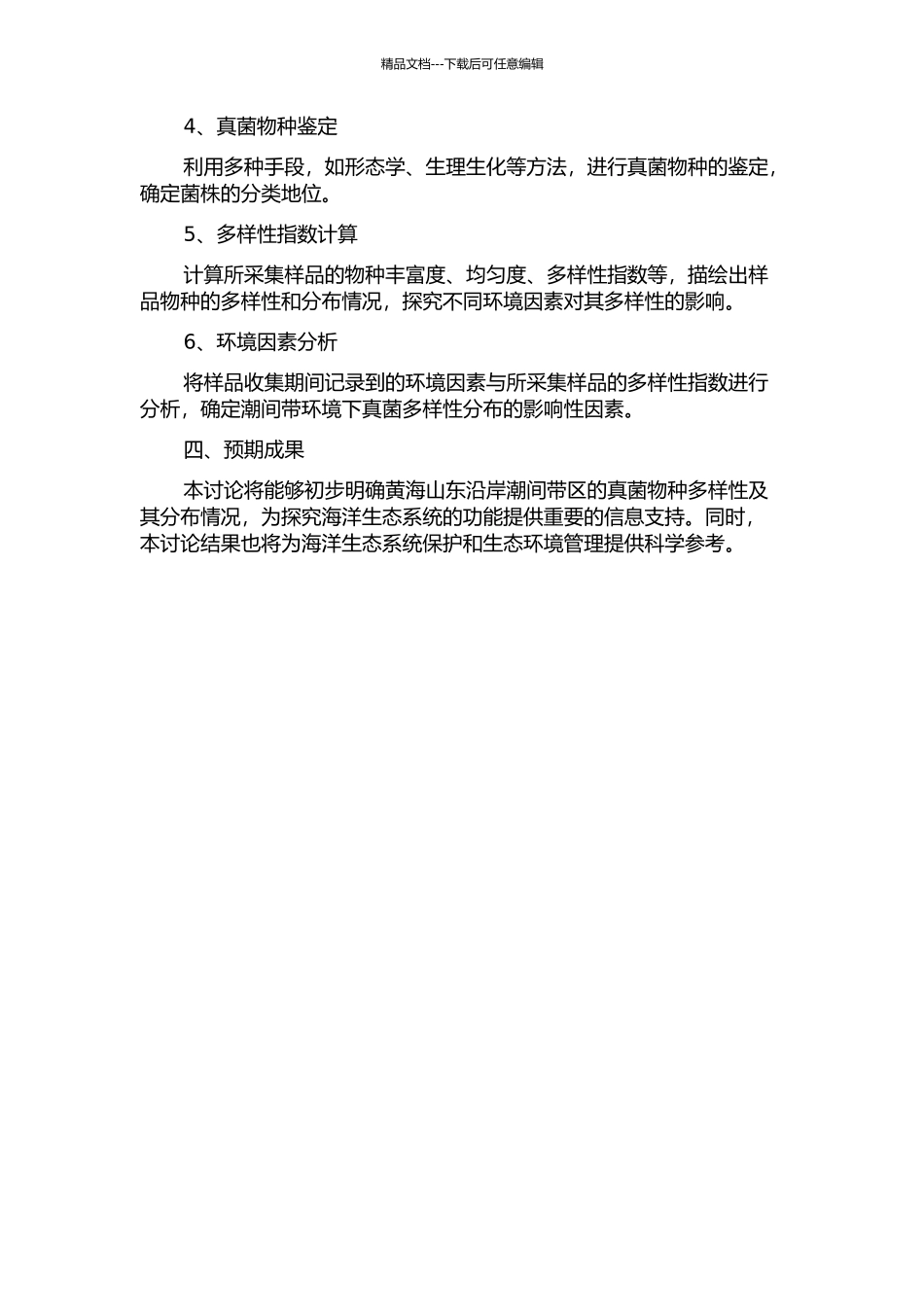 精品文档---下载后可任意编辑

4、真菌物种鉴定

利用多种手段，如形态学、生理生化等方法，进行真菌物种的鉴定，确定菌株的分类地位。

5、多样性指数计算

计算所采集样品的物种丰富度、均匀度、多样性指数等，描绘出样品物种的多样性和分布情况，探究不同环境因素对其多样性的影响。

6、环境因素分析

将样品收集期间记录到的环境因素与所采集样品的多样性指数进行分析，确定潮间带环境下真菌多样性分布的影响性因素。

四、预期成果

本讨论将能够初步明确黄海山东沿岸潮间带区的真菌物种多样性及其分布情况，为探究海洋生态系统的功能提供重要的信息支持。同时，本讨论结果也将为海洋生态系统保护和生态环境管理提供科学参考。